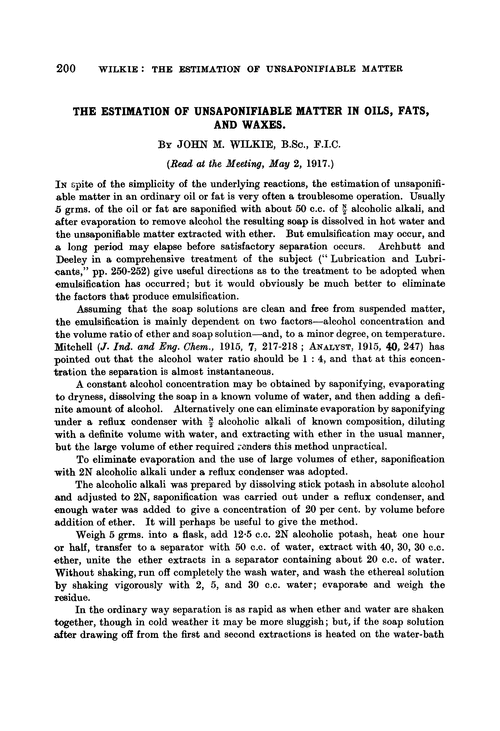 200 WILKIE: THE ESTIMATION OF UNSAPONIFIABLE MATTER

THE ESTIMATION OF UNSAPONIFIABLE MATTER IN OILS, FATS, AND WAXES.

BY JOHN M. WILKIE, B.Sc., F.I.C.

(Read at the Meeting, May 2, 1917.)

IN spite of the simplicity of the underlying reactions, the estimation of unsaponifiable matter in an ordinary oil or fat is very often a troublesome operation. Usually 5 grms. of the oil or fat are saponified with about 50 c.c. of $\frac{N}{2}$ alcoholic alkali, and after evaporation to remove alcohol the resulting soap is dissolved in hot water and the unsaponifiable matter extracted with ether. But emulsification may occur, and a long period may elapse before satisfactory separation occurs. Archbutt and Deeley in a comprehensive treatment of the subject ("Lubrication and Lubricants," pp. 250-252) give useful directions as to the treatment to be adopted when emulsification has occurred; but it would obviously be much better to eliminate the factors that produce emulsification.

Assuming that the soap solutions are clean and free from suspended matter, the emulsification is mainly dependent on two factors—alcohol concentration and the volume ratio of ether and soap solution—and, to a minor degree, on temperature. Mitchell (J. Ind. and Eng. Chem., 1915, 7, 217-218; ANALYST, 1915, 40, 247) has pointed out that the alcohol water ratio should be 1 : 4, and that at this concentration the separation is almost instantaneous.

A constant alcohol concentration may be obtained by saponifying, evaporating to dryness, dissolving the soap in a known volume of water, and then adding a definite amount of alcohol. Alternatively one can eliminate evaporation by saponifying under a reflux condenser with $\frac{N}{2}$ alcoholic alkali of known composition, diluting with a definite volume with water, and extracting with ether in the usual manner, but the large volume of ether required renders this method unpractical.

To eliminate evaporation and the use of large volumes of ether, saponification with 2N alcoholic alkali under a reflux condenser was adopted.

The alcoholic alkali was prepared by dissolving stick potash in absolute alcohol and adjusted to 2N, saponification was carried out under a reflux condenser, and enough water was added to give a concentration of 20 per cent. by volume before addition of ether. It will perhaps be useful to give the method.

Weigh 5 grms. into a flask, add 12·5 c.c. 2N alcoholic potash, heat one hour or half, transfer to a separator with 50 c.c. of water, extract with 40, 30, 30 c.c. ether, unite the ether extracts in a separator containing about 20 c.c. of water. Without shaking, run off completely the wash water, and wash the ethereal solution by shaking vigorously with 2, 5, and 30 c.c. water; evaporate and weigh the residue.

In the ordinary way separation is as rapid as when ether and water are shaken together, though in cold weather it may be more sluggish; but, if the soap solution after drawing off from the first and second extractions is heated on the water-bath